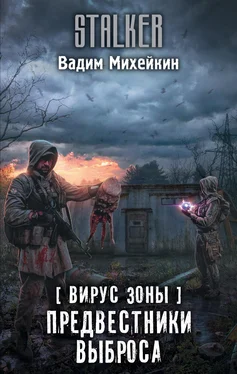 STALKER

Вадим Михейкин

[ ВИРУС ЗОНЫ ]
ПРЕДВЕСТНИКИ ВЫБРОСА